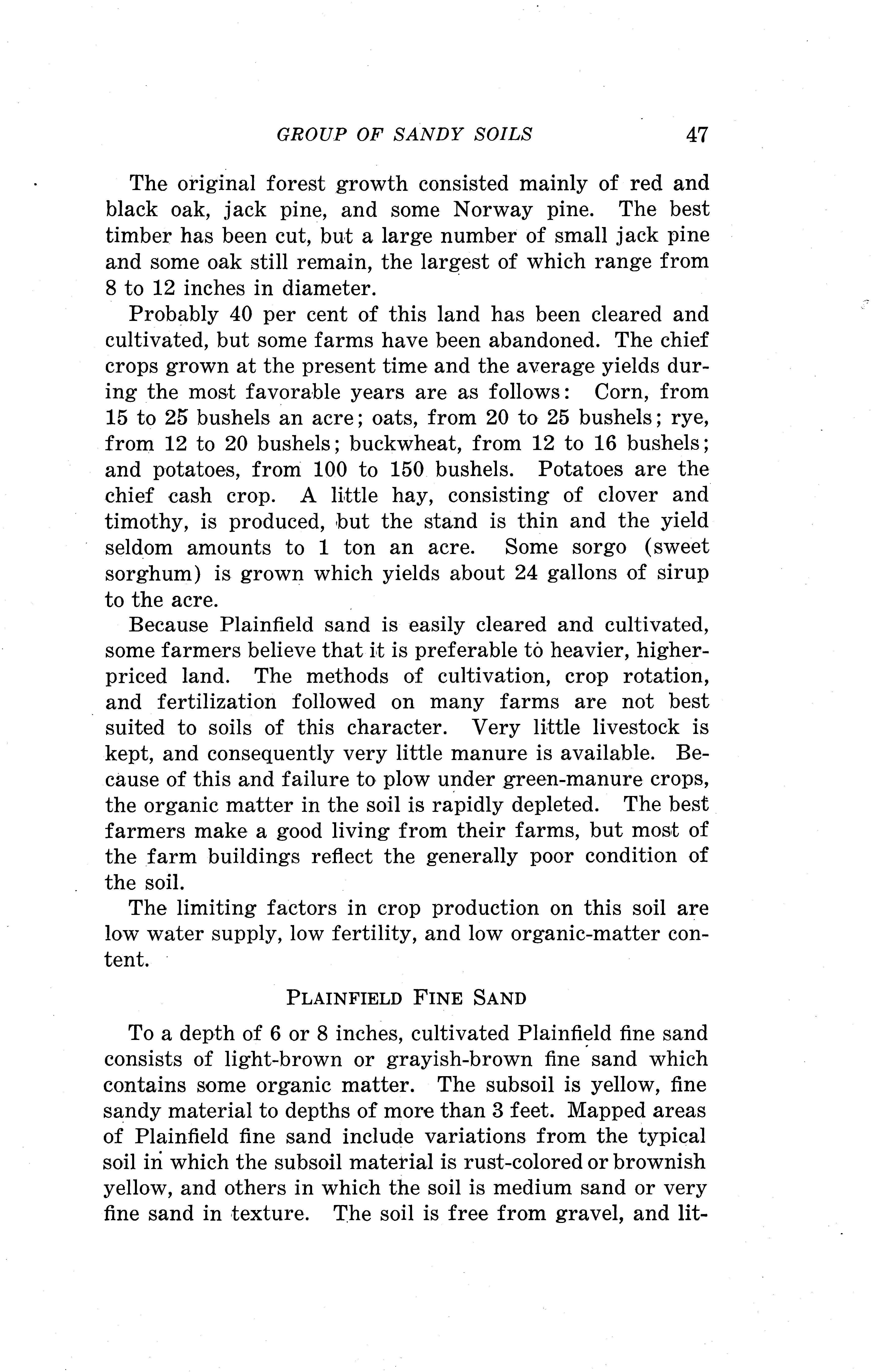 GROUP OF SANDY SOILS 47

The original forest growth consisted mainly of red and black oak, jack pine, and some Norway pine. The best timber has been cut, but a large number of small jack pine and some oak still remain, the largest of which range from 8 to 12 inches in diameter.

Probably 40 per cent of this land has been cleared and cultivated, but some farms have been abandoned. The chief crops grown at the present time and the average yields during the most favorable years are as follows: Corn, from 15 to 25 bushels an acre; oats, from 20 to 25 bushels; rye, from 12 to 20 bushels; buckwheat, from 12 to 16 bushels; and potatoes, from 100 to 150 bushels. Potatoes are the chief cash crop. A little hay, consisting of clover and timothy, is produced, but the stand is thin and the yield seldom amounts to 1 ton an acre. Some sorgo (sweet sorghum) is grown which yields about 24 gallons of sirup to the acre.

Because Plainfield sand is easily cleared and cultivated, some farmers believe that it is preferable to heavier, higher-priced land. The methods of cultivation, crop rotation, and fertilization followed on many farms are not best suited to soils of this character. Very little livestock is kept, and consequently very little manure is available. Because of this and failure to plow under green-manure crops, the organic matter in the soil is rapidly depleted. The best farmers make a good living from their farms, but most of the farm buildings reflect the generally poor condition of the soil.

The limiting factors in crop production on this soil are low water supply, low fertility, and low organic-matter content.

PLAINFIELD FINE SAND

To a depth of 6 or 8 inches, cultivated Plainfield fine sand consists of light-brown or grayish-brown fine sand which contains some organic matter. The subsoil is yellow, fine sandy material to depths of more than 3 feet. Mapped areas of Plainfield fine sand include variations from the typical soil in which the subsoil material is rust-colored or brownish yellow, and others in which the soil is medium sand or very fine sand in texture. The soil is free from gravel, and lit-